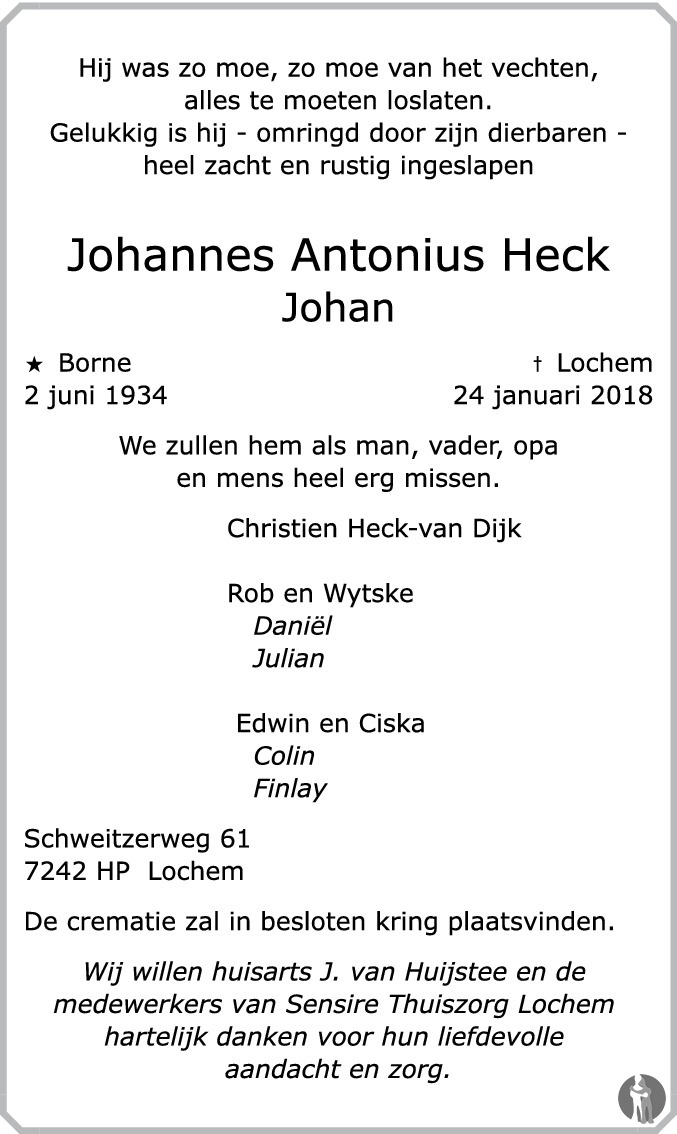 Hij was zo moe, zo moe van het vechten,
alles te moeten loslaten.
Gelukkig is hij - omringd door zijn dierbaren -
heel zacht en rustig ingeslapen

Johannes Antonius Heck
Johan

★ Borne
2 juni 1934

† Lochem
24 januari 2018

We zullen hem als man, vader, opa
en mens heel erg missen.

Christien Heck-van Dijk

Rob en Wytske
Daniël
Julian

Edwin en Ciska
Colin
Finlay

Schweitzerweg 61
7242 HP Lochem

De crematie zal in besloten kring plaatsvinden.

Wij willen huisarts J. van Huijstee en de medewerkers van Sensire Thuiszorg Lochem hartelijk danken voor hun liefdevolle aandacht en zorg.